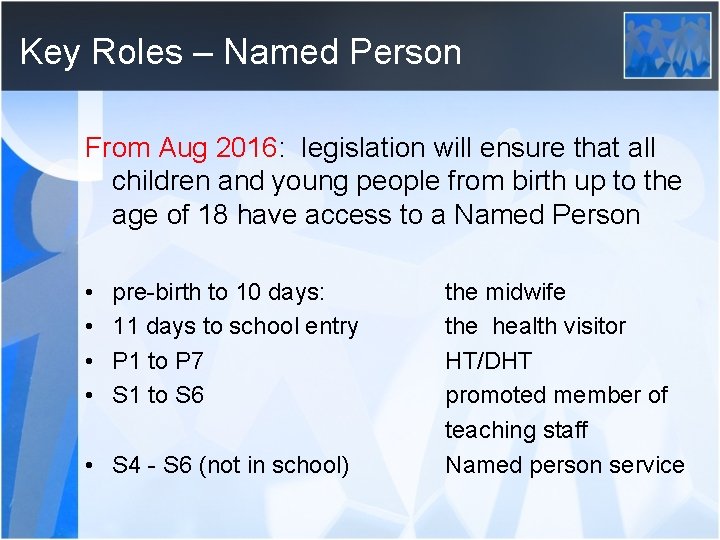 Key Roles – Named Person

From Aug 2016: legislation will ensure that all children and young people from birth up to the age of 18 have access to a Named Person

• pre-birth to 10 days: the midwife
• 11 days to school entry the health visitor
• P1 to P7 HT/DHT
• S1 to S6 promoted member of teaching staff
• S4 - S6 (not in school) Named person service